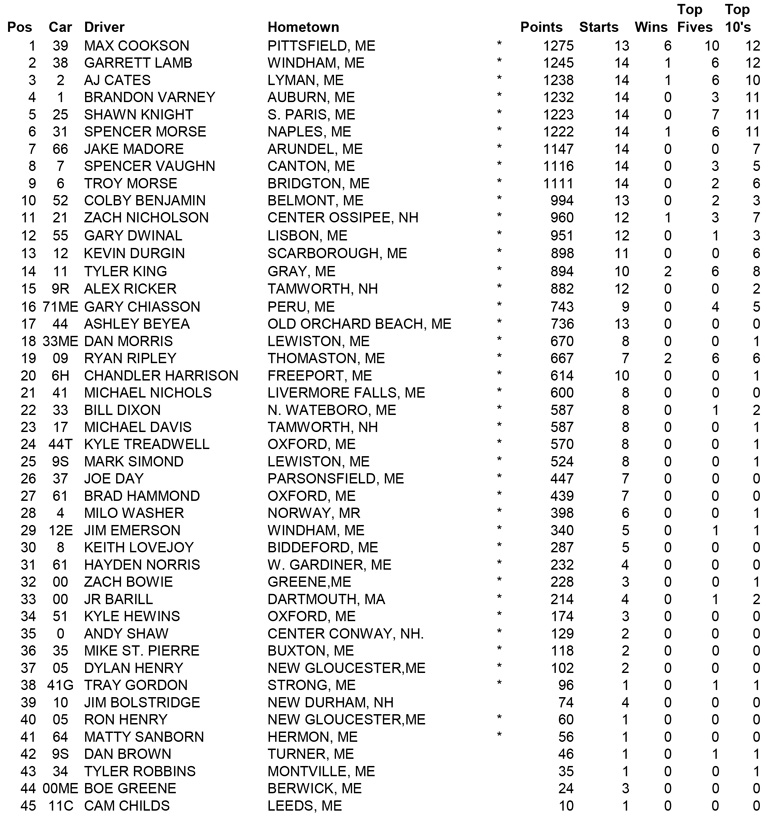 | Pos | Car | Driver | Hometown | | Points | Starts | Wins | Top Fives | Top 10's |
|---|---|---|---|---|---|---|---|---|---|
| 1 | 39 | MAX COOKSON | PITTSFIELD, ME | * | 1275 | 13 | 6 | 10 | 12 |
| 2 | 38 | GARRETT LAMB | WINDHAM, ME | * | 1245 | 14 | 1 | 6 | 12 |
| 3 | 2 | AJ CATES | LYMAN, ME | * | 1238 | 14 | 1 | 6 | 10 |
| 4 | 1 | BRANDON VARNEY | AUBURN, ME | * | 1232 | 14 | 0 | 3 | 11 |
| 5 | 25 | SHAWN KNIGHT | S. PARIS, ME | * | 1223 | 14 | 0 | 7 | 11 |
| 6 | 31 | SPENCER MORSE | NAPLES, ME | * | 1222 | 14 | 1 | 6 | 11 |
| 7 | 66 | JAKE MADORE | ARUNDEL, ME | * | 1147 | 14 | 0 | 0 | 7 |
| 8 | 7 | SPENCER VAUGHN | CANTON, ME | * | 1116 | 14 | 0 | 3 | 5 |
| 9 | 6 | TROY MORSE | BRIDGTON, ME | * | 1111 | 14 | 0 | 2 | 6 |
| 10 | 52 | COLBY BENJAMIN | BELMONT, ME | * | 994 | 13 | 0 | 2 | 3 |
| 11 | 21 | ZACH NICHOLSON | CENTER OSSIPEE, NH | * | 960 | 12 | 1 | 3 | 7 |
| 12 | 55 | GARY DWINAL | LISBON, ME | * | 951 | 12 | 0 | 1 | 3 |
| 13 | 12 | KEVIN DURGIN | SCARBOROUGH, ME | * | 898 | 11 | 0 | 0 | 6 |
| 14 | 11 | TYLER KING | GRAY, ME | * | 894 | 10 | 2 | 6 | 8 |
| 15 | 9R | ALEX RICKER | TAMWORTH, NH | * | 882 | 12 | 0 | 0 | 2 |
| 16 | 71ME | GARY CHIASSON | PERU, ME | * | 743 | 9 | 0 | 4 | 5 |
| 17 | 44 | ASHLEY BEYEA | OLD ORCHARD BEACH, ME | * | 736 | 13 | 0 | 0 | 0 |
| 18 | 33ME | DAN MORRIS | LEWISTON, ME | * | 670 | 8 | 0 | 0 | 1 |
| 19 | 09 | RYAN RIPLEY | THOMASTON, ME | * | 667 | 7 | 2 | 6 | 6 |
| 20 | 6H | CHANDLER HARRISON | FREEPORT, ME | * | 614 | 10 | 0 | 0 | 1 |
| 21 | 41 | MICHAEL NICHOLS | LIVERMORE FALLS, ME | * | 600 | 8 | 0 | 0 | 0 |
| 22 | 33 | BILL DIXON | N. WATEBORO, ME | * | 587 | 8 | 0 | 1 | 2 |
| 23 | 17 | MICHAEL DAVIS | TAMWORTH, NH | * | 587 | 8 | 0 | 0 | 1 |
| 24 | 44T | KYLE TREADWELL | OXFORD, ME | * | 570 | 8 | 0 | 0 | 1 |
| 25 | 9S | MARK SIMOND | LEWISTON, ME | * | 524 | 8 | 0 | 0 | 1 |
| 26 | 37 | JOE DAY | PARSONSFIELD, ME | * | 447 | 7 | 0 | 0 | 0 |
| 27 | 61 | BRAD HAMMOND | OXFORD, ME | * | 439 | 7 | 0 | 0 | 0 |
| 28 | 4 | MILO WASHER | NORWAY, MR | * | 398 | 6 | 0 | 0 | 1 |
| 29 | 12E | JIM EMERSON | WINDHAM, ME | * | 340 | 5 | 0 | 1 | 1 |
| 30 | 8 | KEITH LOVEJOY | BIDDEFORD, ME | * | 287 | 5 | 0 | 0 | 0 |
| 31 | 61 | HAYDEN NORRIS | W. GARDINER, ME | * | 232 | 4 | 0 | 0 | 0 |
| 32 | 00 | ZACH BOWIE | GREENE,ME | * | 228 | 3 | 0 | 0 | 1 |
| 33 | 00 | JR BARILL | DARTMOUTH, MA | * | 214 | 4 | 0 | 1 | 2 |
| 34 | 51 | KYLE HEWINS | OXFORD, ME | * | 174 | 3 | 0 | 0 | 0 |
| 35 | 0 | ANDY SHAW | CENTER CONWAY, NH. | * | 129 | 2 | 0 | 0 | 0 |
| 36 | 35 | MIKE ST. PIERRE | BUXTON, ME | * | 118 | 2 | 0 | 0 | 0 |
| 37 | 05 | DYLAN HENRY | NEW GLOUCESTER,ME | * | 102 | 2 | 0 | 0 | 0 |
| 38 | 41G | TRAY GORDON | STRONG, ME | * | 96 | 1 | 0 | 1 | 1 |
| 39 | 10 | JIM BOLSTRIDGE | NEW DURHAM, NH | | 74 | 4 | 0 | 0 | 0 |
| 40 | 05 | RON HENRY | NEW GLOUCESTER,ME | * | 60 | 1 | 0 | 0 | 0 |
| 41 | 64 | MATTY SANBORN | HERMON, ME | * | 56 | 1 | 0 | 0 | 0 |
| 42 | 9S | DAN BROWN | TURNER, ME | | 46 | 1 | 0 | 1 | 1 |
| 43 | 34 | TYLER ROBBINS | MONTVILLE, ME | | 35 | 1 | 0 | 0 | 1 |
| 44 | 00ME | BOE GREENE | BERWICK, ME | | 24 | 3 | 0 | 0 | 0 |
| 45 | 11C | CAM CHILDS | LEEDS, ME | | 10 | 1 | 0 | 0 | 0 |